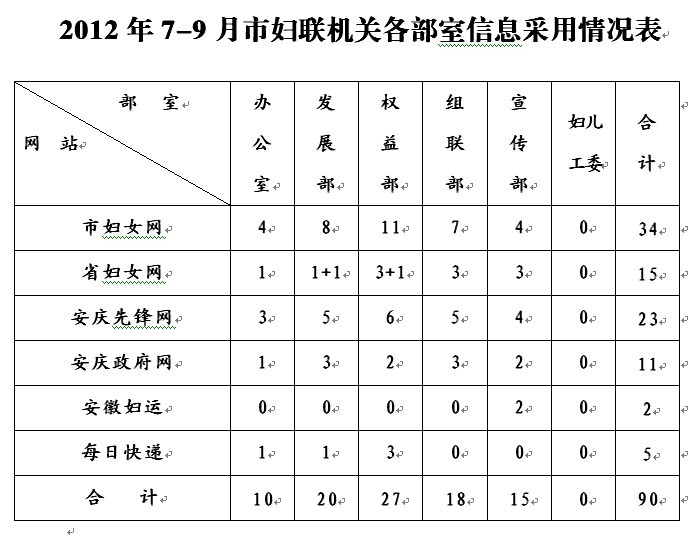 2012 年 7–9 月市妇联机关各部室信息采用情况表

| 部 室 网 站 | 办公室 | 发展部 | 权益部 | 组联部 | 宣传部 | 妇儿工委 | 合计 |
|---|---|---|---|---|---|---|---|
| 市妇女网 | 4 | 8 | 11 | 7 | 4 | 0 | 34 |
| 省妇女网 | 1 | 1+1 | 3+1 | 3 | 3 | 0 | 15 |
| 安庆先锋网 | 3 | 5 | 6 | 5 | 4 | 0 | 23 |
| 安庆政府网 | 1 | 3 | 2 | 3 | 2 | 0 | 11 |
| 安徽妇运 | 0 | 0 | 0 | 0 | 2 | 0 | 2 |
| 每日快递 | 1 | 1 | 3 | 0 | 0 | 0 | 5 |
| 合 计 | 10 | 20 | 27 | 18 | 15 | 0 | 90 |